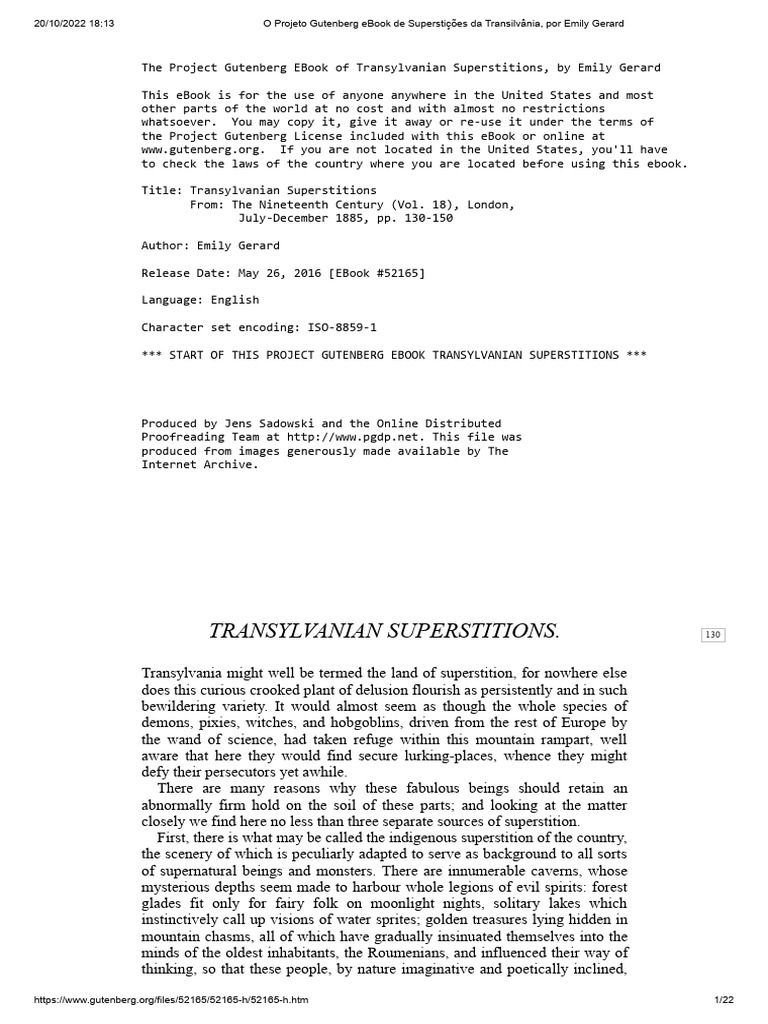 20/10/2022 18:13 O Projeto Gutenberg eBook de Superstições da Transilvânia, por Emily Gerard

The Project Gutenberg EBook of Transylvanian Superstitions, by Emily Gerard

This eBook is for the use of anyone anywhere in the United States and most other parts of the world at no cost and with almost no restrictions whatsoever. You may copy it, give it away or re-use it under the terms of the Project Gutenberg License included with this eBook or online at www.gutenberg.org. If you are not located in the United States, you'll have to check the laws of the country where you are located before using this ebook.

Title: Transylvanian Superstitions
From: The Nineteenth Century (Vol. 18), London, July-December 1885, pp. 130-150

Author: Emily Gerard

Release Date: May 26, 2016 [EBook #52165]

Language: English

Character set encoding: ISO-8859-1

*** START OF THIS PROJECT GUTENBERG EBOOK TRANSYLVANIAN SUPERSTITIONS ***

Produced by Jens Sadowski and the Online Distributed Proofreading Team at http://www.pgdp.net. This file was produced from images generously made available by The Internet Archive.

TRANSYLVANIAN SUPERSTITIONS.

130

Transylvania might well be termed the land of superstition, for nowhere else does this curious crooked plant of delusion flourish as persistently and in such bewildering variety. It would almost seem as though the whole species of demons, pixies, witches, and hobgoblins, driven from the rest of Europe by the wand of science, had taken refuge within this mountain rampart, well aware that here they would find secure lurking-places, whence they might defy their persecutors yet awhile.

There are many reasons why these fabulous beings should retain an abnormally firm hold on the soil of these parts; and looking at the matter closely we find here no less than three separate sources of superstition.

First, there is what may be called the indigenous superstition of the country, the scenery of which is peculiarly adapted to serve as background to all sorts of supernatural beings and monsters. There are innumerable caverns, whose mysterious depths seem made to harbour whole legions of evil spirits: forest glades fit only for fairy folk on moonlight nights, solitary lakes which instinctively call up visions of water sprites; golden treasures lying hidden in mountain chasms, all of which have gradually insinuated themselves into the minds of the oldest inhabitants, the Roumenians, and influenced their way of thinking, so that these people, by nature imaginative and poetically inclined,

https://www.gutenberg.org/files/52165/52165-h/52165-h.htm 1/22